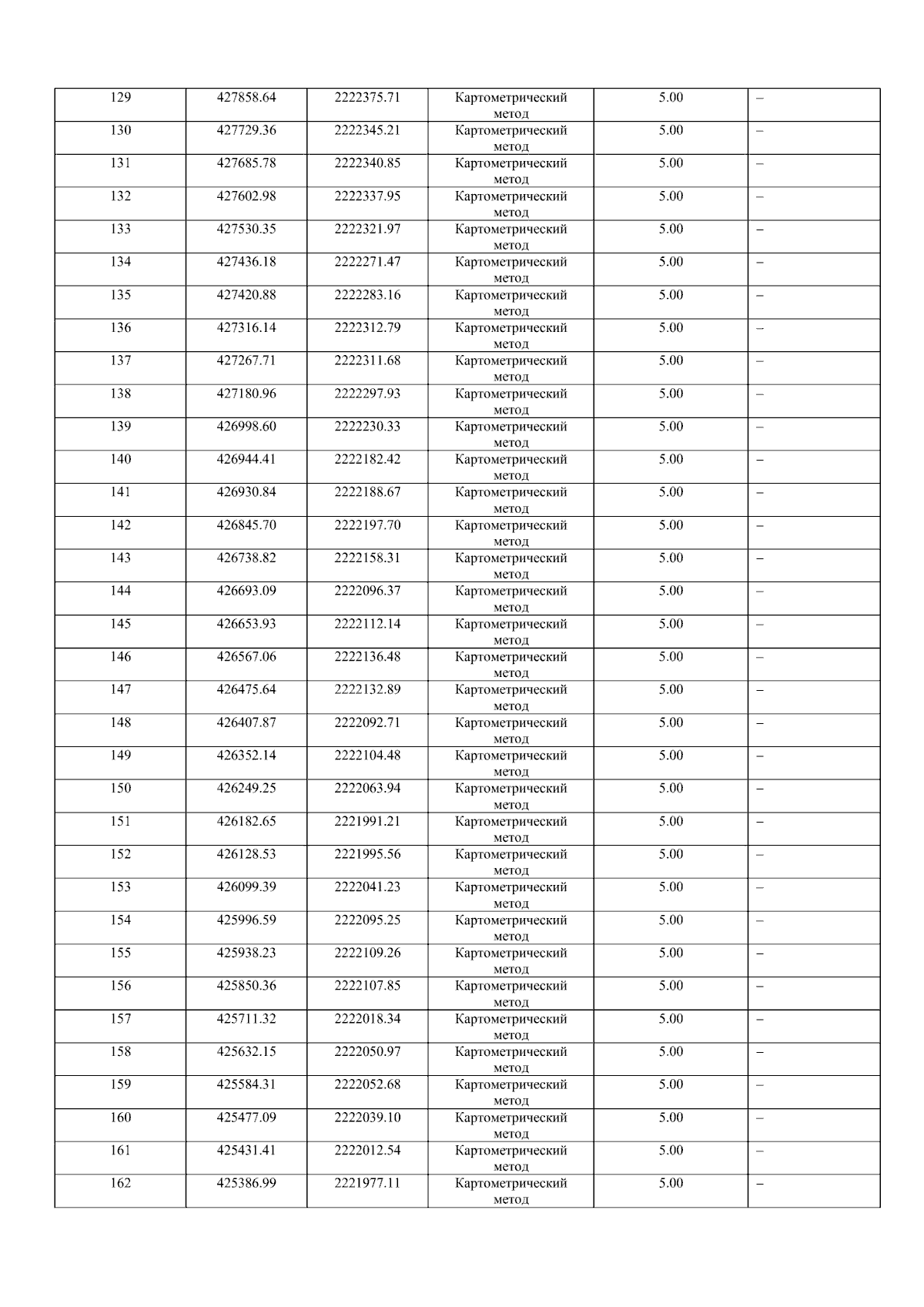 | 129 | 427858.64 | 2222375.71 | Картометрический метод | 5.00 | – |
|---|---|---|---|---|---|
| 130 | 427729.36 | 2222345.21 | Картометрический метод | 5.00 | – |
| 131 | 427685.78 | 2222340.85 | Картометрический метод | 5.00 | – |
| 132 | 427602.98 | 2222337.95 | Картометрический метод | 5.00 | – |
| 133 | 427530.35 | 2222321.97 | Картометрический метод | 5.00 | – |
| 134 | 427436.18 | 2222271.47 | Картометрический метод | 5.00 | – |
| 135 | 427420.88 | 2222283.16 | Картометрический метод | 5.00 | – |
| 136 | 427316.14 | 2222312.79 | Картометрический метод | 5.00 | – |
| 137 | 427267.71 | 2222311.68 | Картометрический метод | 5.00 | – |
| 138 | 427180.96 | 2222297.93 | Картометрический метод | 5.00 | – |
| 139 | 426998.60 | 2222230.33 | Картометрический метод | 5.00 | – |
| 140 | 426944.41 | 2222182.42 | Картометрический метод | 5.00 | – |
| 141 | 426930.84 | 2222188.67 | Картометрический метод | 5.00 | – |
| 142 | 426845.70 | 2222197.70 | Картометрический метод | 5.00 | – |
| 143 | 426738.82 | 2222158.31 | Картометрический метод | 5.00 | – |
| 144 | 426693.09 | 2222096.37 | Картометрический метод | 5.00 | – |
| 145 | 426653.93 | 2222112.14 | Картометрический метод | 5.00 | – |
| 146 | 426567.06 | 2222136.48 | Картометрический метод | 5.00 | – |
| 147 | 426475.64 | 2222132.89 | Картометрический метод | 5.00 | – |
| 148 | 426407.87 | 2222092.71 | Картометрический метод | 5.00 | – |
| 149 | 426352.14 | 2222104.48 | Картометрический метод | 5.00 | – |
| 150 | 426249.25 | 2222063.94 | Картометрический метод | 5.00 | – |
| 151 | 426182.65 | 2221991.21 | Картометрический метод | 5.00 | – |
| 152 | 426128.53 | 2221995.56 | Картометрический метод | 5.00 | – |
| 153 | 426099.39 | 2222041.23 | Картометрический метод | 5.00 | – |
| 154 | 425996.59 | 2222095.25 | Картометрический метод | 5.00 | – |
| 155 | 425938.23 | 2222109.26 | Картометрический метод | 5.00 | – |
| 156 | 425850.36 | 2222107.85 | Картометрический метод | 5.00 | – |
| 157 | 425711.32 | 2222018.34 | Картометрический метод | 5.00 | – |
| 158 | 425632.15 | 2222050.97 | Картометрический метод | 5.00 | – |
| 159 | 425584.31 | 2222052.68 | Картометрический метод | 5.00 | – |
| 160 | 425477.09 | 2222039.10 | Картометрический метод | 5.00 | – |
| 161 | 425431.41 | 2222012.54 | Картометрический метод | 5.00 | – |
| 162 | 425386.99 | 2221977.11 | Картометрический метод | 5.00 | – |